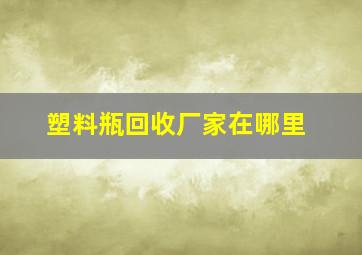 塑料瓶回收厂家在哪里